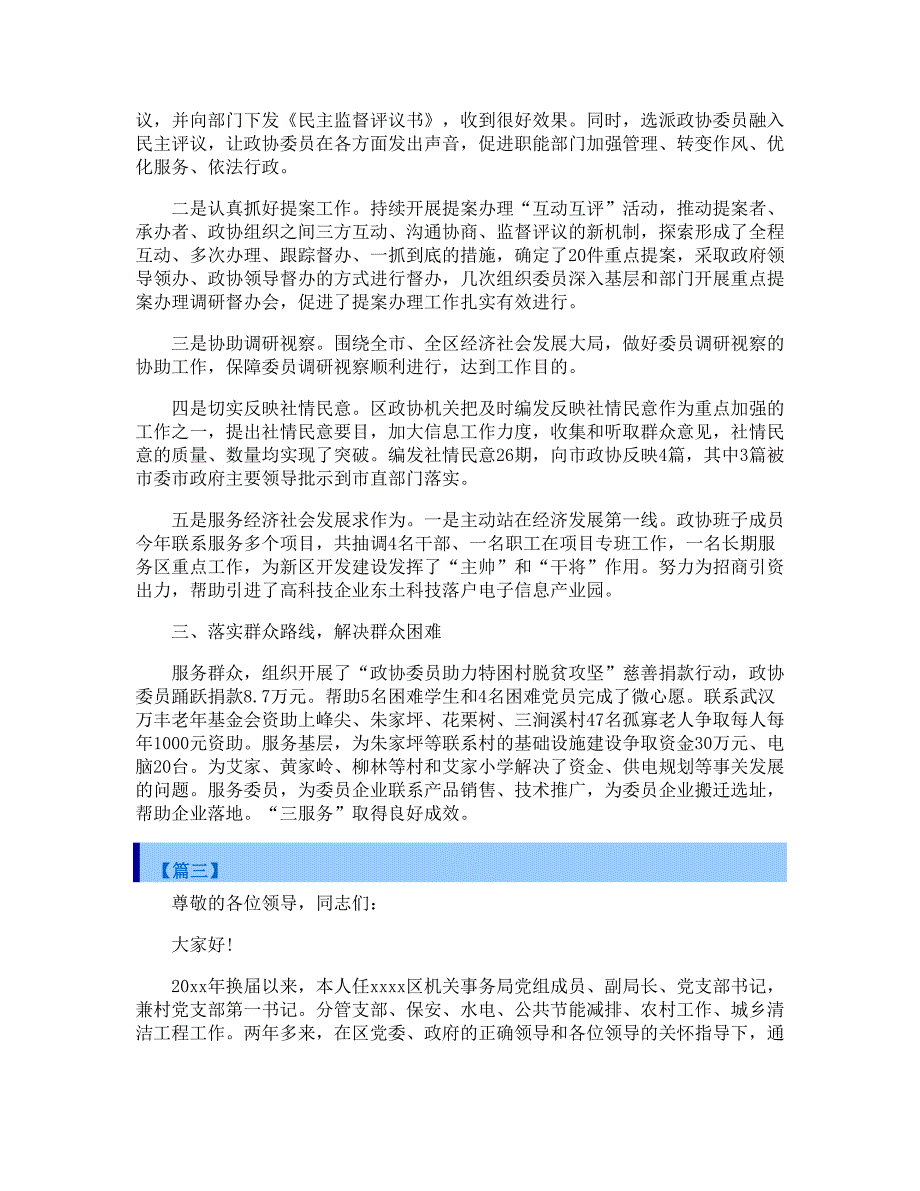 议，并向部门下发《民主监督评议书》，收到很好效果。同时，选派政协委员融入民主评议，让政协委员在各方面发出声音，促进职能部门加强管理、转变作风、优化服务、依法行政。

二是认真抓好提案工作。持续开展提案办理“互动互评”活动，推动提案者、承办者、政协组织之间三方互动、沟通协商、监督评议的新机制，探索形成了全程互动、多次办理、跟踪督办、一抓到底的措施，确定了20件重点提案，采取政府领导领办、政协领导督办的方式进行督办，几次组织委员深入基层和部门开展重点提案办理调研督办会，促进了提案办理工作扎实有效进行。

三是协助调研视察。围绕全市、全区经济社会发展大局，做好委员调研视察的协助工作，保障委员调研视察顺利进行，达到工作目的。

四是切实反映社情民意。区政协机关把及时编发反映社情民意作为重点加强的工作之一，提出社情民意要目，加大信息工作力度，收集和听取群众意见，社情民意的质量、数量均实现了突破。编发社情民意26期，向市政协反映4篇，其中3篇被市委市政府主要领导批示到市直部门落实。

五是服务经济社会发展求作为。一是主动站在经济发展第一线。政协班子成员今年联系服务多个项目，共抽调4名干部、一名职工在项目专班工作，一名长期服务区重点工作，为新区开发建设发挥了“主帅”和“干将”作用。努力为招商引资出力，帮助引进了高科技企业东土科技落户电子信息产业园。

三、落实群众路线，解决群众困难

服务群众，组织开展了“政协委员助力特困村脱贫攻坚”慈善捐款行动，政协委员踊跃捐款8.7万元。帮助5名困难学生和4名困难党员完成了微心愿。联系武汉万丰老年基金会资助上峰尖、朱家坪、花栗树、三涧溪村47名孤寡老人争取每人每年1000元资助。服务基层，为朱家坪等联系村的基础设施建设争取资金30万元、电脑20台。为艾家、黄家岭、柳林等村和艾家小学解决了资金、供电规划等事关发展的问题。服务委员，为委员企业联系产品销售、技术推广，为委员企业搬迁选址，帮助企业落地。“三服务”取得良好成效。

【篇三】

尊敬的各位领导，同志们：

大家好！

20xx年换届以来，本人任xxxx区机关事务局党组成员、副局长、党支部书记，兼村党支部第一书记。分管支部、保安、水电、公共节能减排、农村工作、城乡清洁工程工作。两年多来，在区党委、政府的正确领导和各位领导的关怀指导下，通